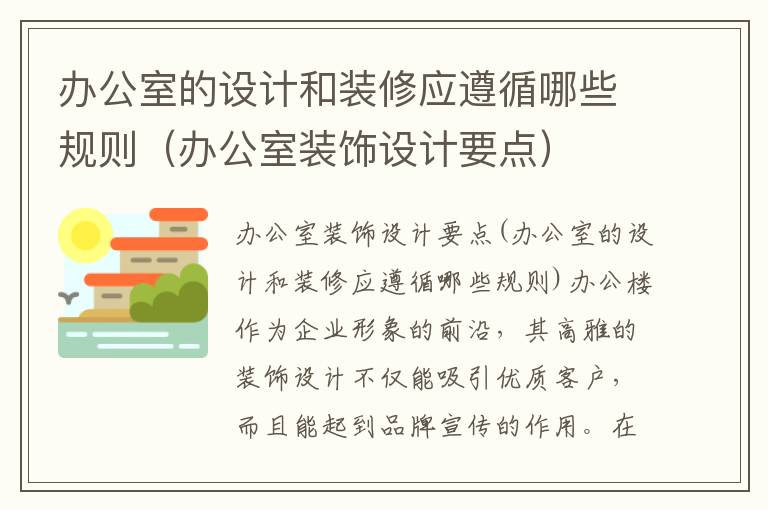 办公室的设计和装修应遵循哪些规则（办公室装饰设计要点）

办公室装饰设计要点(办公室的设计和装修应遵循哪些规则) 办公楼作为企业形象的前沿，其高雅的装饰设计不仅能吸引优质客户，而且能起到品牌宣传的作用。在